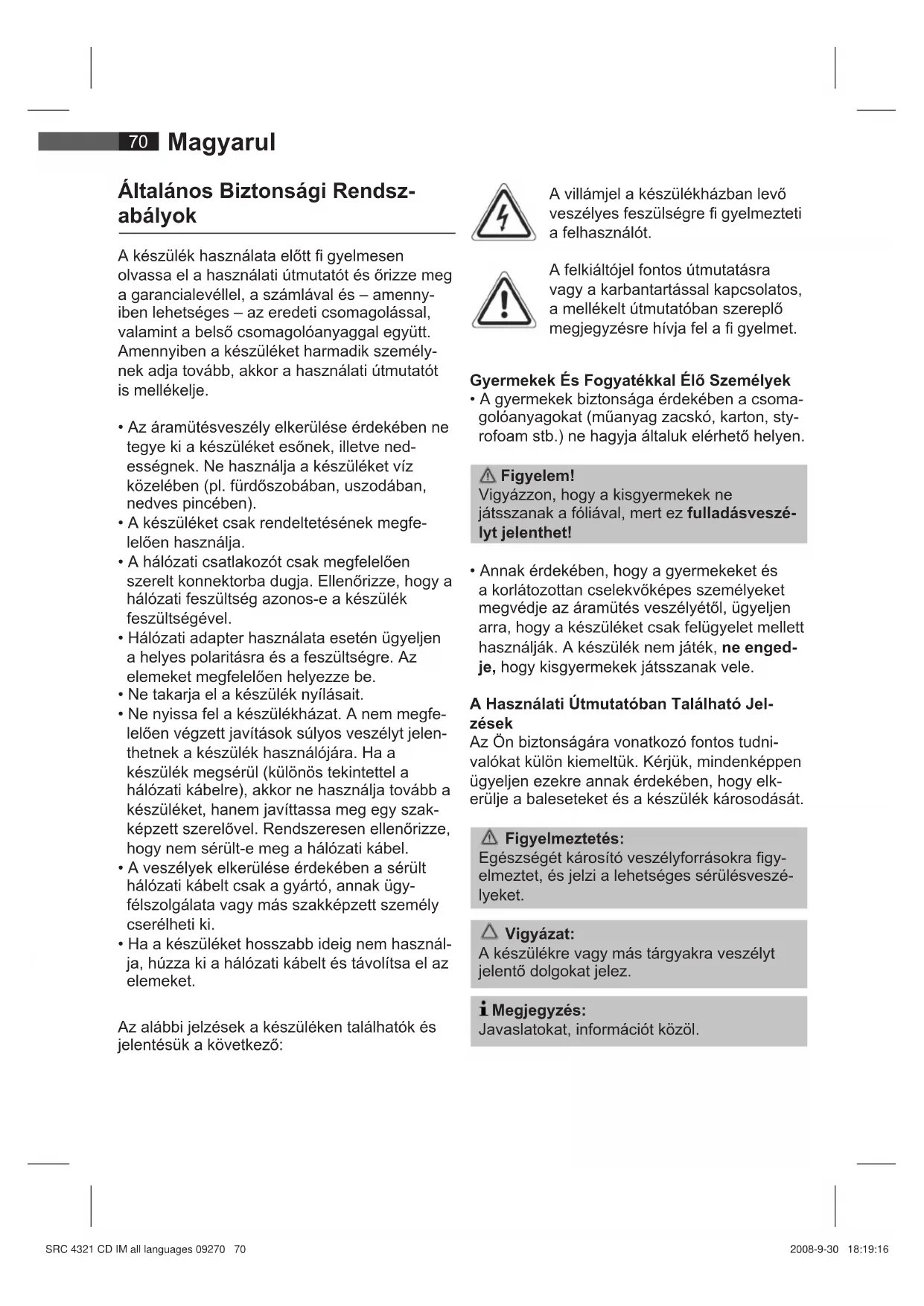 70 Magyarul

Általános Biztonsági Rendszabályok

A készülék használata előtt fi gyelmesen olvassa el a használati útmutatót és őrizze meg a garancialevéllel, a számlával és – amennyiben lehetséges – az eredeti csomagolással, valamint a belső csomagolóanyaggal együtt. Amennyiben a készüléket harmadik személynek adja tovább, akkor a használati útmutatót is mellékelje.

• Az áramütésveszély elkerülése érdekében ne tegye ki a készüléket esőnek, illetve nedességnek. Ne használja a készüléket víz közelében (pl. fürdőszobában, uszodában, nedves pincében).
• A készüléket csak rendeltetésének megfelelően használja.
• A hálózati csatlakozót csak megfelelően szerelt konnektorba dugja. Ellenőrizze, hogy a hálózati feszültség azonos-e a készülék feszültségével.
• Hálózati adapter használata esetén ügyeljen a helyes polaritásra és a feszültségre. Az elemeket megfelelően helyezze be.
• Ne takarja el a készülék nyílásait.
• Ne nyissa fel a készülékházat. A nem megfelelően végzett javítások súlyos veszélyt jelenthetnek a készülék használójára. Ha a készülék megsérül (különös tekintettel a hálózati kábelre), akkor ne használja tovább a készüléket, hanem javíttassa meg egy szakképzett szerelővel. Rendszeresen ellenőrizze, hogy nem sérült-e meg a hálózati kábel.
• A veszélyek elkerülése érdekében a sérült hálózati kábelt csak a gyártó, annak ügyfélszolgálata vagy más szakképzett személy cserélheti ki.
• Ha a készüléket hosszabb ideig nem használja, húzza ki a hálózati kábelt és távolítsa el az elemeket.

Az alábbi jelzések a készüléken találhatók és jelentésük a következő:

A villámjel a készülékházban levő veszélyes feszülségre fi gyelmezteti a felhasználót.

A felkiáltójel fontos útmutatásra vagy a karbantartással kapcsolatos, a mellékelt útmutatóban szereplő megjegyzésre hívja fel a fi gyelmet.

Gyermekek És Fogyatékkal Élő Személyek
• A gyermekek biztonsága érdekében a csomagolóanyagokat (műanyag zacskó, karton, styrofoam stb.) ne hagyja általuk elérhető helyen.

Figyelem!
Vigyázzon, hogy a kisgyermekek ne játsszanak a fóliával, mert ez fulladásveszélyt jelenthet!

• Annak érdekében, hogy a gyermekeket és a korlátozottan cselekvőképes személyeket megvédje az áramütés veszélyétől, ügyeljen arra, hogy a készüléket csak felügyelet mellett használják. A készülék nem játék, ne engedje, hogy kisgyermekek játsszanak vele.

A Használati Útmutatóban Található Jelzések
Az Ön biztonságára vonatkozó fontos tudnivalókat külön kiemeltük. Kérjük, mindenképpen ügyeljen ezekre annak érdekében, hogy elkerülje a baleseteket és a készülék károsodását.

Figyelmeztetés:
Egészségét károsító veszélyforrásokra figyelmeztet, és jelzi a lehetséges sérülésveszélyeket.

Vigyázat:
A készülékre vagy más tárgyakra veszélyt jelentő dolgokat jelez.

Megjegyzés:
Javaslatokat, információt közöl.

SRC 4321 CD IM all languages 09270 70 2008-9-30 18:19:16